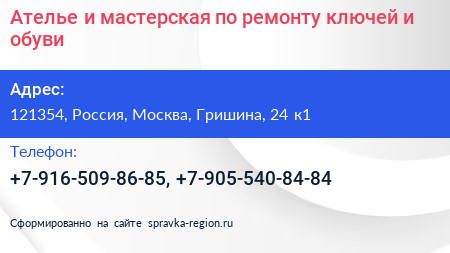 Ателье и мастерская по ремонту ключей и обуви

Адрес:
121354, Россия, Москва, Гришина, 24 к1

Телефон:
+7-916-509-86-85, +7-905-540-84-84

Сформированно на сайте spravka-region.ru